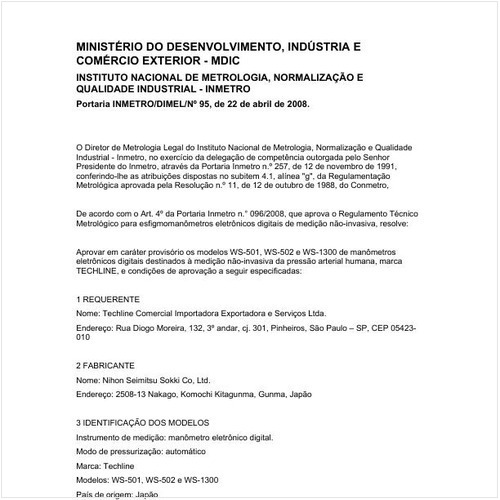 MINISTÉRIO DO DESENVOLVIMENTO, INDÚSTRIA E COMÉRCIO EXTERIOR - MDIC

INSTITUTO NACIONAL DE METROLOGIA, NORMALIZAÇÃO E QUALIDADE INDUSTRIAL - INMETRO

Portaria INMETRO/DIMEL/Nº 95, de 22 de abril de 2008.

O Diretor de Metrologia Legal do Instituto Nacional de Metrologia, Normalização e Qualidade Industrial - Inmetro, no exercício da delegação de competência outorgada pelo Senhor Presidente do Inmetro, através da Portaria Inmetro n.º 257, de 12 de novembro de 1991, conferindo-lhe as atribuições dispostas no subitem 4.1, alínea "g", da Regulamentação Metrológica aprovada pela Resolução n.º 11, de 12 de outubro de 1988, do Conmetro,

De acordo com o Art. 4º da Portaria Inmetro n.° 096/2008, que aprova o Regulamento Técnico Metrológico para esfigmomanômetros eletrônicos digitais de medição não-invasiva, resolve:

Aprovar em caráter provisório os modelos WS-501, WS-502 e WS-1300 de manômetros eletrônicos digitais destinados à medição não-invasiva da pressão arterial humana, marca TECHLINE, e condições de aprovação a seguir especificadas:

1 REQUERENTE

Nome: Techline Comercial Importadora Exportadora e Serviços Ltda.

Endereço: Rua Diogo Moreira, 132, 3ª andar, cj. 301, Pinheiros, São Paulo – SP, CEP 05423-010

2 FABRICANTE

Nome: Nihon Seimitsu Sokki Co, Ltd.

Endereço: 2508-13 Nakago, Komochi Kitagunma, Gunma, Japão

3 IDENTIFICAÇÃO DOS MODELOS

Instrumento de medição: manômetro eletrônico digital.

Modo de pressurização: automático

Marca: Techline

Modelos: WS-501, WS-502 e WS-1300

País de origem: Japão